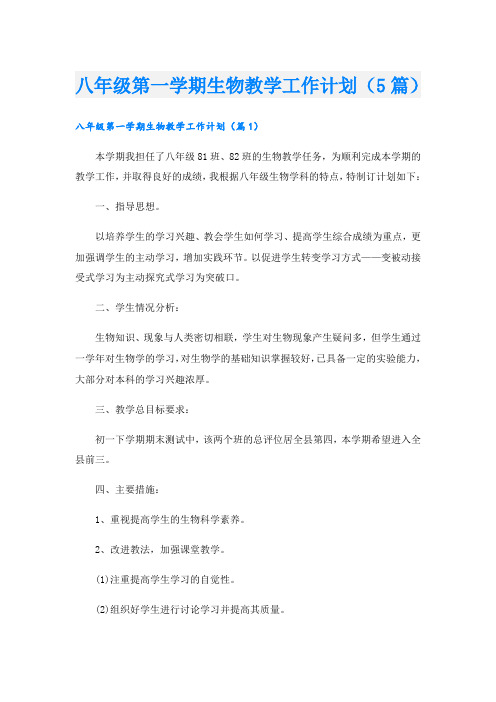 八年级第一学期生物教学工作计划（5篇）

八年级第一学期生物教学工作计划（篇1）

本学期我担任了八年级81班、82班的生物教学任务，为顺利完成本学期的教学工作，并取得良好的成绩，我根据八年级生物学科的特点，特制订计划如下：

一、指导思想。

以培养学生的学习兴趣、教会学生如何学习、提高学生综合成绩为重点，更加强调学生的主动学习，增加实践环节。以促进学生转变学习方式——变被动接受式学习为主动探究式学习为突破口。

二、学生情况分析：

生物知识、现象与人类密切相联，学生对生物现象产生疑问多，但学生通过一学年对生物学的学习，对生物学的基础知识掌握较好，已具备一定的实验能力，大部分对本科的学习兴趣浓厚。

三、教学总目标要求：

初一下学期期末测试中，该两个班的总评位居全县第四，本学期希望进入全县前三。

四、主要措施：

1、重视提高学生的生物科学素养。

2、改进教法，加强课堂教学。

(1)注重提高学生学习的自觉性。

(2)组织好学生进行讨论学习并提高其质量。